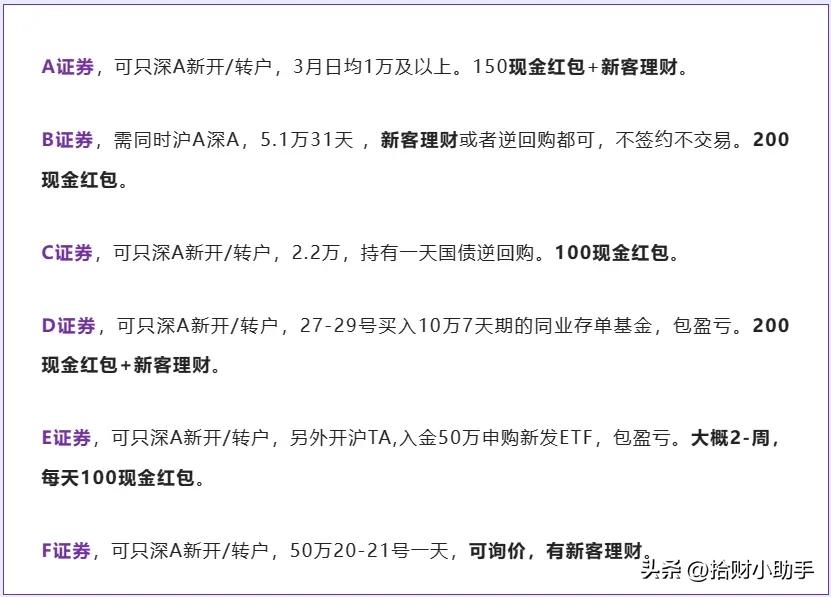 A证券，可只深A新开/转户，3月日均1万及以上。150现金红包+新客理财。

B证券，需同时沪A深A，5.1万31天，新客理财或者逆回购都可，不签约不交易。200现金红包。

C证券，可只深A新开/转户，2.2万，持有一天国债逆回购。100现金红包。

D证券，可只深A新开/转户，27-29号买入10万7天期的同业存单基金，包盈亏。200现金红包+新客理财。

E证券，可只深A新开/转户，另外开沪TA,入金50万申购新发ETF，包盈亏。大概2-周，每天100现金红包。

F证券，可只深A新开/转户，50万20-21号一天，可询价，有新客理财。

头条 @拾财小助手